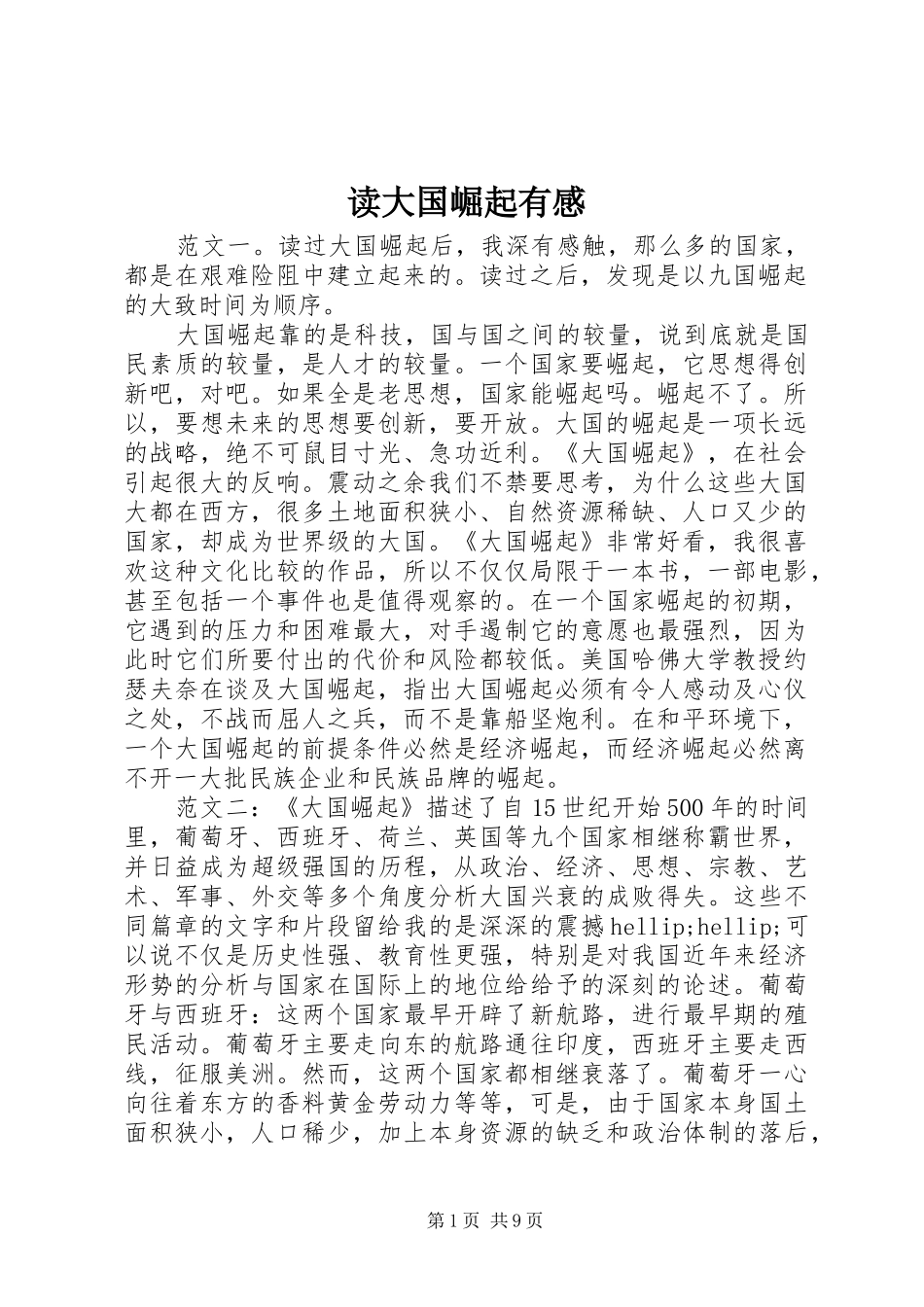 读大国崛起有感

范文一。读过大国崛起后，我深有感触，那么多的国家，都是在艰难险阻中建立起来的。读过之后，发现是以九国崛起的大致时间为顺序。

大国崛起靠的是科技，国与国之间的较量，说到底就是国民素质的较量，是人才的较量。一个国家要崛起，它思想得创新吧，对吧。如果全是老思想，国家能崛起吗。崛起不了。所以，要想未来的思想要创新，要开放。大国的崛起是一项长远的战略，绝不可鼠目寸光、急功近利。《大国崛起》，在社会引起很大的反响。震动之余我们不禁要思考，为什么这些大国大都在西方，很多土地面积狭小、自然资源稀缺、人口又少的国家，却成为世界级的大国。《大国崛起》非常好看，我很喜欢这种文化比较的作品，所以不仅仅局限于一本书，一部电影，甚至包括一个事件也是值得观察的。在一个国家崛起的初期，它遇到的压力和困难最大，对手遏制它的意愿也最强烈，因为此时它们所要付出的代价和风险都较低。美国哈佛大学教授约瑟夫奈在谈及大国崛起，指出大国崛起必须有令人感动及心仪之处，不战而屈人之兵，而不是靠船坚炮利。在和平环境下，一个大国崛起的前提条件必然是经济崛起，而经济崛起必然离不开一大批民族企业和民族品牌的崛起。

范文二：《大国崛起》描述了自15世纪开始500年的时间里，葡萄牙、西班牙、荷兰、英国等九个国家相继称霸世界，并日益成为超级强国的历程，从政治、经济、思想、宗教、艺术、军事、外交等多个角度分析大国兴衰的成败得失。这些不同篇章的文字和片段留给我的是深深的震撼hellip;hellip;可以说不仅是历史性强、教育性更强，特别是对我国近年来经济形势的分析与国家在国际上的地位给给予的深刻的论述。葡萄牙与西班牙：这两个国家最早开辟了新航路，进行最早期的殖民活动。葡萄牙主要走向东的航路通往印度，西班牙主要走西线，征服美洲。然而，这两个国家都相继衰落了。葡萄牙一心向往着东方的香料黄金劳动力等等，可是，由于国家本身国土面积狭小，人口稀少，加上本身资源的缺乏和政治体制的落后，

第1页 共9页